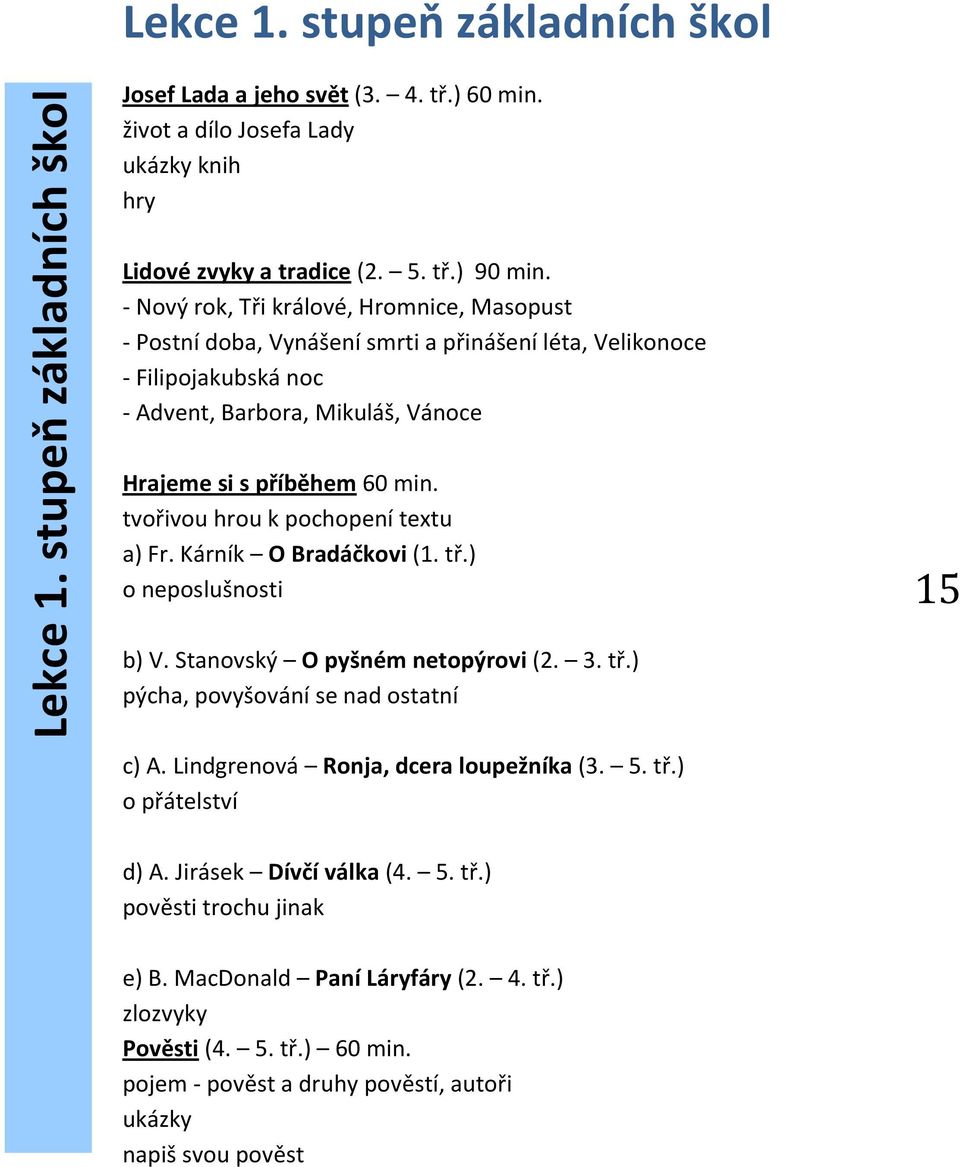 Lekce 1. stupeň základních škol

Lekce 1. stupeň základních škol

Josef Lada a jeho svět (3. – 4. tř.) 60 min.
život a dílo Josefa Lady
ukázky knih
hry

Lidové zvyky a tradice (2. – 5. tř.) 90 min.
- Nový rok, Tři králové, Hromnice, Masopust
- Postní doba, Vynášení smrti a přinášení léta, Velikonoce
- Filipojakubská noc
- Advent, Barbora, Mikuláš, Vánoce

Hrajeme si s příběhem 60 min.
tvořivou hrou k pochopení textu
a) Fr. Kárník – O Bradáčkovi (1. tř.)
o neposlušnosti

b) V. Stanovský – O pyšném netopýrovi (2. – 3. tř.)
pýcha, povyšování se nad ostatní

c) A. Lindgrenová – Ronja, dcera loupežníka (3. – 5. tř.)
o přátelství

d) A. Jirásek – Dívčí válka (4. – 5. tř.)
pověsti trochu jinak

e) B. MacDonald – Paní Láryfáry (2. – 4. tř.)
zlozvyky
Pověsti (4. – 5. tř.) – 60 min.
pojem - pověst a druhy pověstí, autoři
ukázky
napiš svou pověst

15